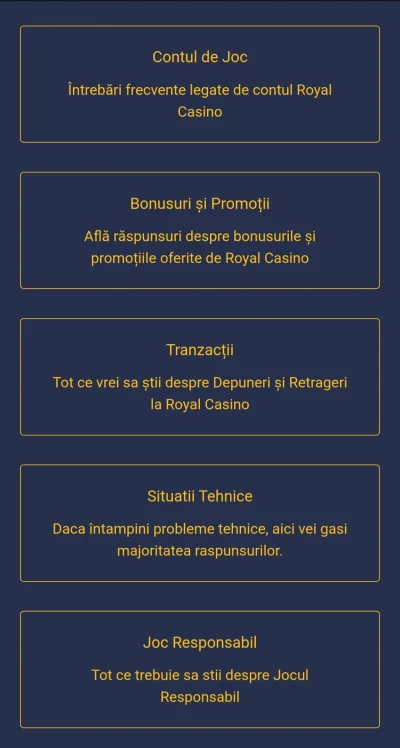 Contul de Joc

Întrebări frecvente legate de contul Royal Casino

Bonusuri și Promoții

Află răspunsuri despre bonusurile și promoțiile oferite de Royal Casino

Tranzacții

Tot ce vrei sa știi despre Depuneri și Retrageri la Royal Casino

Situatii Tehnice

Daca întampini probleme tehnice, aici vei gasi majoritatea raspunsurilor.

Joc Responsabil

Tot ce trebuie sa stii despre Jocul Responsabil